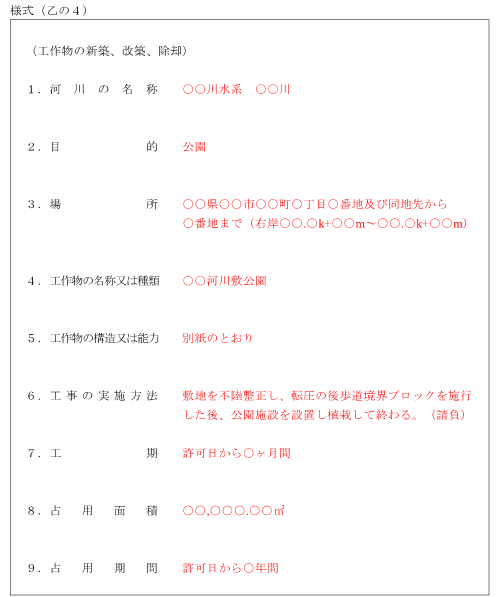 様式（乙の４）

（工作物の新築、改築、除却）

１．河川の名称　○○川水系　○○川

２．目的　公園

３．場所　○○県○○市○○町○丁目○番地及び同地先から○番地まで（右岸○○.○k+○○m～○○.○k+○○m）

４．工作物の名称又は種類　○○河川敷公園

５．工作物の構造又は能力　別紙のとおり

６．工事の実施方法　敷地を不陸整正し、転圧の後歩道境界ブロックを施行した後、公園施設を設置し植栽して終わる。（請負）

７．工期　許可日から○ヶ月間

８．占用面積　○○,○○○.○○㎡

９．占用期間　許可日から○年間